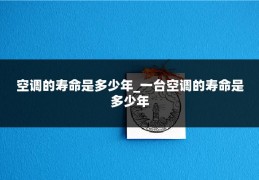 空调的寿命是多少年_一台空调的寿命是多少年